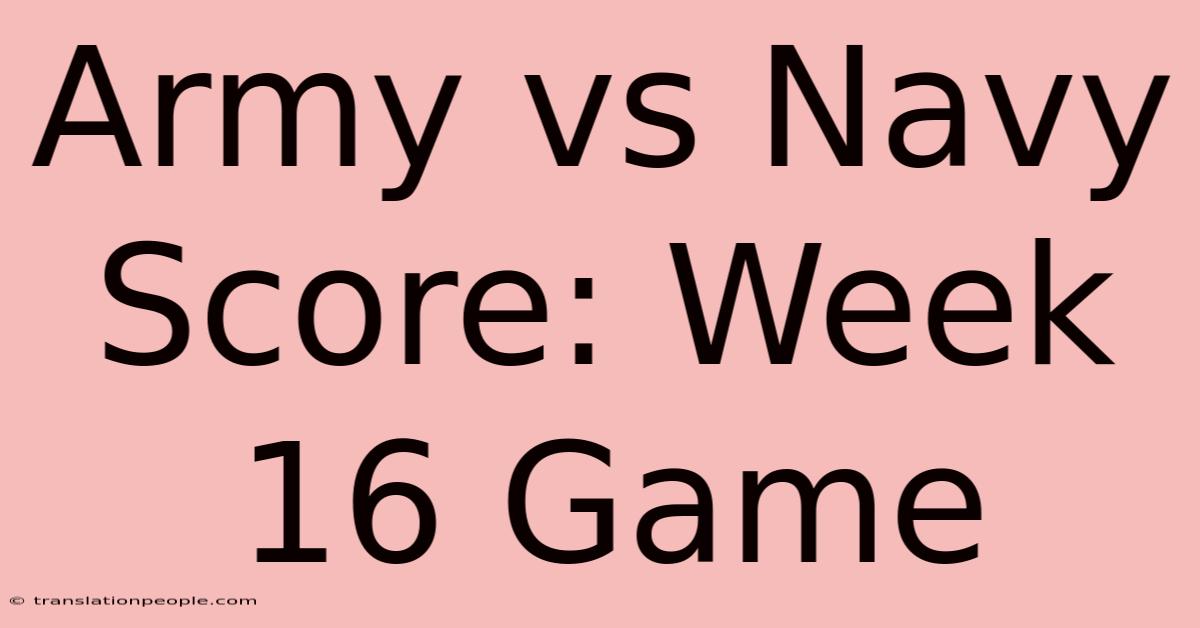 Army vs Navy Score: Week 16 Game

© translationpeople.com